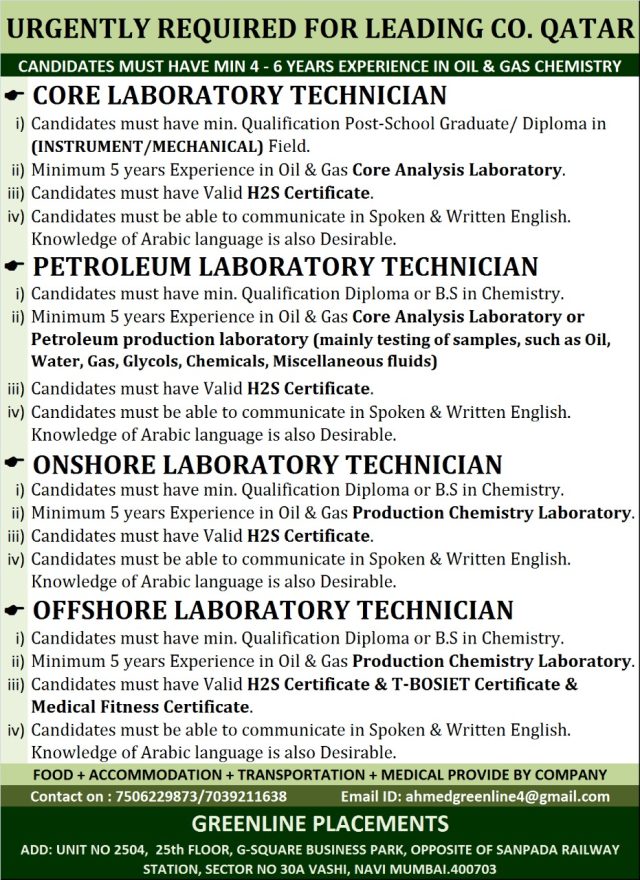 URGENTLY REQUIRED FOR LEADING CO. QATAR

CANDIDATES MUST HAVE MIN 4 - 6 YEARS EXPERIENCE IN OIL & GAS CHEMISTRY

CORE LABORATORY TECHNICIAN

i) Candidates must have min. Qualification Post-School Graduate/ Diploma in (INSTRUMENT/MECHANICAL) Field.
ii) Minimum 5 years Experience in Oil & Gas Core Analysis Laboratory.
iii) Candidates must have Valid H2S Certificate.
iv) Candidates must be able to communicate in Spoken & Written English. Knowledge of Arabic language is also Desirable.

PETROLEUM LABORATORY TECHNICIAN

i) Candidates must have min. Qualification Diploma or B.S in Chemistry.
ii) Minimum 5 years Experience in Oil & Gas Core Analysis Laboratory or Petroleum production laboratory (mainly testing of samples, such as Oil, Water, Gas, Glycols, Chemicals, Miscellaneous fluids)
iii) Candidates must have Valid H2S Certificate.
iv) Candidates must be able to communicate in Spoken & Written English. Knowledge of Arabic language is also Desirable.

ONSHORE LABORATORY TECHNICIAN

i) Candidates must have min. Qualification Diploma or B.S in Chemistry.
ii) Minimum 5 years Experience in Oil & Gas Production Chemistry Laboratory.
iii) Candidates must have Valid H2S Certificate.
iv) Candidates must be able to communicate in Spoken & Written English. Knowledge of Arabic language is also Desirable.

OFFSHORE LABORATORY TECHNICIAN

i) Candidates must have min. Qualification Diploma or B.S in Chemistry.
ii) Minimum 5 years Experience in Oil & Gas Production Chemistry Laboratory.
iii) Candidates must have Valid H2S Certificate & T-BOSIET Certificate & Medical Fitness Certificate.
iv) Candidates must be able to communicate in Spoken & Written English. Knowledge of Arabic language is also Desirable.

FOOD + ACCOMMODATION + TRANSPORTATION + MEDICAL PROVIDE BY COMPANY

Contact on : 7506229873/7039211638 Email ID: ahmedgreenline4@gmail.com

GREENLINE PLACEMENTS

ADD: UNIT NO 2504, 25th FLOOR, G-SQUARE BUSINESS PARK, OPPOSITE OF SANPADA RAILWAY STATION, SECTOR NO 30A VASHI, NAVI MUMBAI.400703